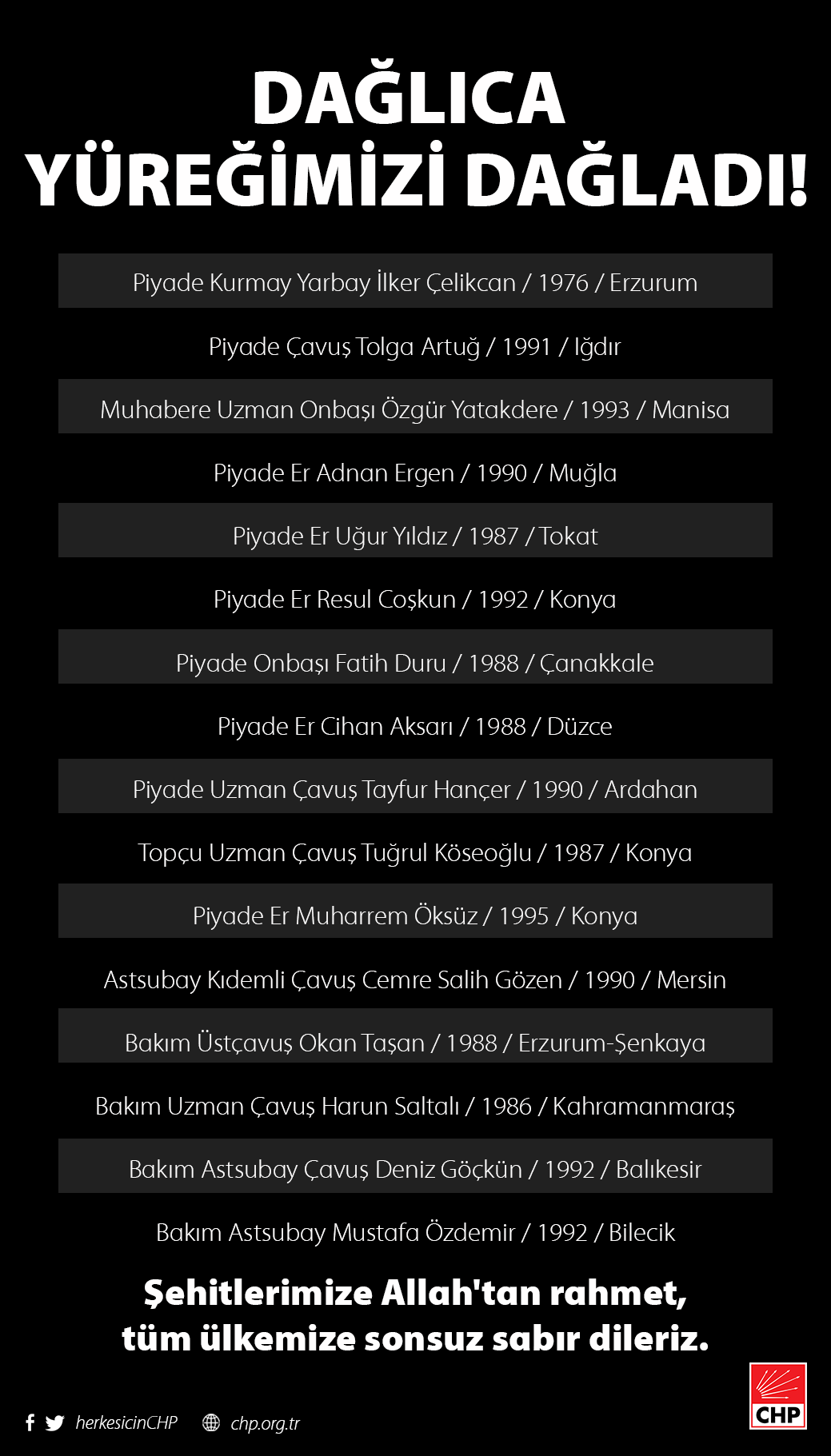 DAĞLICA
YÜREĞİMİZİ DAĞLADI!

Piyade Kurmay Yarbay İlker Çelikcan / 1976 / Erzurum

Piyade Çavuş Tolga Artuğ / 1991 / Iğdır

Muhabere Uzman Onbaşı Özgür Yatakdere / 1993 / Manisa

Piyade Er Adnan Ergen / 1990 / Muğla

Piyade Er Uğur Yıldız / 1987 / Tokat

Piyade Er Resul Coşkun / 1992 / Konya

Piyade Onbaşı Fatih Duru / 1988 / Çanakkale

Piyade Er Cihan Aksarı / 1988 / Düzce

Piyade Uzman Çavuş Tayfur Hançer / 1990 / Ardahan

Topçu Uzman Çavuş Tuğrul Köseoğlu / 1987 / Konya

Piyade Er Muharrem Öksüz / 1995 / Konya

Astsubay Kıdemli Çavuş Cemre Salih Gözen / 1990 / Mersin

Bakım Üstçavuş Okan Taşan / 1988 / Erzurum-Şenkaya

Bakım Uzman Çavuş Harun Saltalı / 1986 / Kahramanmaraş

Bakım Astsubay Çavuş Deniz Göçkün / 1992 / Balıkesir

Bakım Astsubay Mustafa Özdemir / 1992 / Bilecik

Şehitlerimize Allah'tan rahmet,
tüm ülkemize sonsuz sabır dileriz.

herkesicinCHP chp.org.tr

CHP